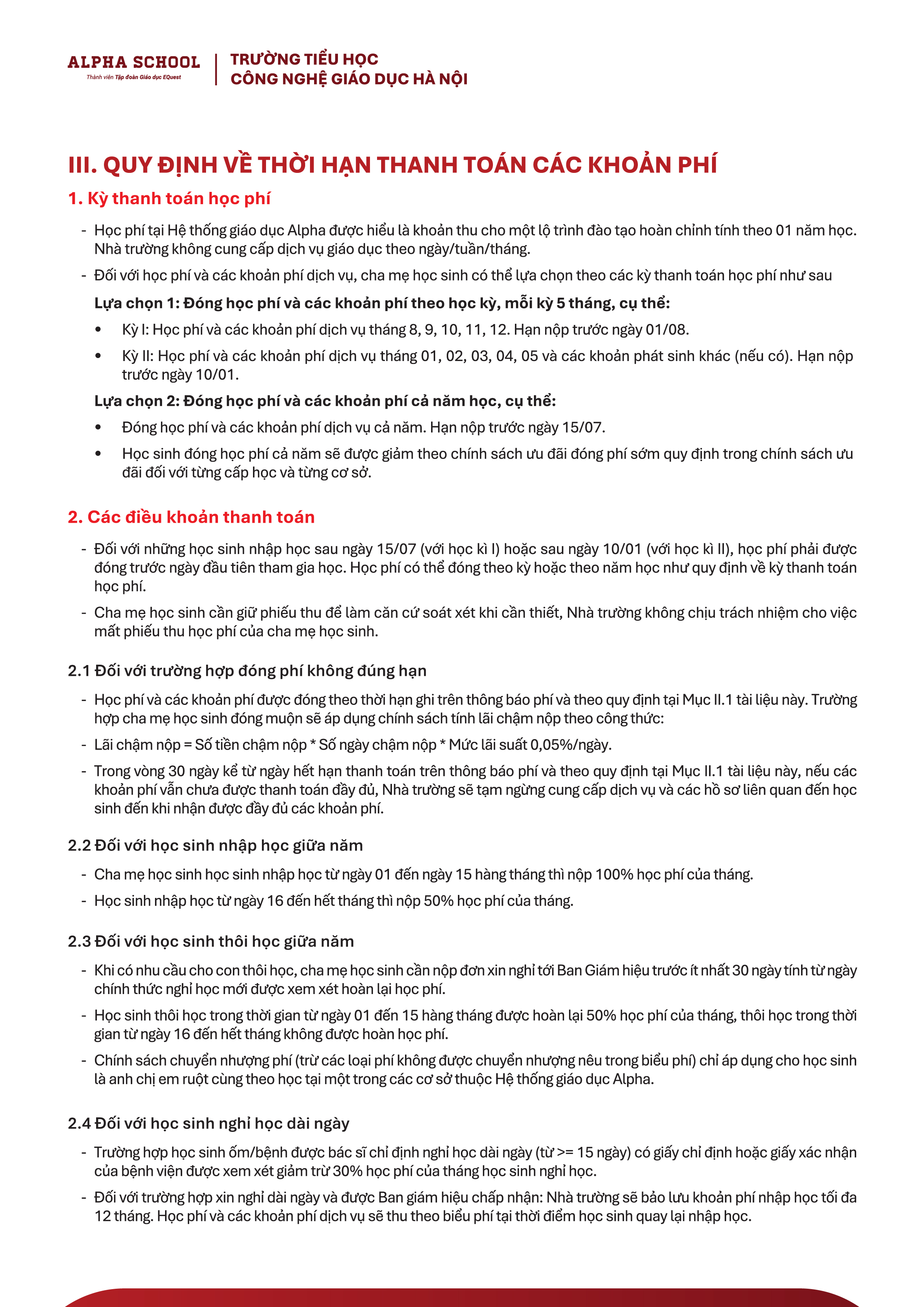 ALPHA SCHOOL
Thành viên Tập đoàn Giáo dục EQuest

TRƯỜNG TIỂU HỌC
CÔNG NGHỆ GIÁO DỤC HÀ NỘI

III. QUY ĐỊNH VỀ THỜI HẠN THANH TOÁN CÁC KHOẢN PHÍ

1. Kỳ thanh toán học phí

- Học phí tại Hệ thống giáo dục Alpha được hiểu là khoản thu cho một lộ trình đào tạo hoàn chỉnh tính theo 01 năm học. Nhà trường không cung cấp dịch vụ giáo dục theo ngày/tuần/tháng.
- Đối với học phí và các khoản phí dịch vụ, cha mẹ học sinh có thể lựa chọn theo các kỳ thanh toán học phí như sau

Lựa chọn 1: Đóng học phí và các khoản phí theo học kỳ, mỗi kỳ 5 tháng, cụ thể:

• Kỳ I: Học phí và các khoản phí dịch vụ tháng 8, 9, 10, 11, 12. Hạn nộp trước ngày 01/08.
• Kỳ II: Học phí và các khoản phí dịch vụ tháng 01, 02, 03, 04, 05 và các khoản phát sinh khác (nếu có). Hạn nộp trước ngày 10/01.

Lựa chọn 2: Đóng học phí và các khoản phí cả năm học, cụ thể:

• Đóng học phí và các khoản phí dịch vụ cả năm. Hạn nộp trước ngày 15/07.
• Học sinh đóng học phí cả năm sẽ được giảm theo chính sách ưu đãi đóng phí sớm quy định trong chính sách ưu đãi đối với từng cấp học và từng cơ sở.

2. Các điều khoản thanh toán

- Đối với những học sinh nhập học sau ngày 15/07 (với học kì I) hoặc sau ngày 10/01 (với học kì II), học phí phải được đóng trước ngày đầu tiên tham gia học. Học phí có thể đóng theo kỳ hoặc theo năm học như quy định về kỳ thanh toán học phí.
- Cha mẹ học sinh cần giữ phiếu thu để làm căn cứ soát xét khi cần thiết, Nhà trường không chịu trách nhiệm cho việc mất phiếu thu học phí của cha mẹ học sinh.

2.1 Đối với trường hợp đóng phí không đúng hạn

- Học phí và các khoản phí được đóng theo thời hạn ghi trên thông báo phí và theo quy định tại Mục II.1 tài liệu này. Trường hợp cha mẹ học sinh đóng muộn sẽ áp dụng chính sách tính lãi chậm nộp theo công thức:
- Lãi chậm nộp = Số tiền chậm nộp * Số ngày chậm nộp * Mức lãi suất 0,05%/ngày.
- Trong vòng 30 ngày kể từ ngày hết hạn thanh toán trên thông báo phí và theo quy định tại Mục II.1 tài liệu này, nếu các khoản phí vẫn chưa được thanh toán đầy đủ, Nhà trường sẽ tạm ngừng cung cấp dịch vụ và các hồ sơ liên quan đến học sinh đến khi nhận được đầy đủ các khoản phí.

2.2 Đối với học sinh nhập học giữa năm

- Cha mẹ học sinh học sinh nhập học từ ngày 01 đến ngày 15 hàng tháng thì nộp 100% học phí của tháng.
- Học sinh nhập học từ ngày 16 đến hết tháng thì nộp 50% học phí của tháng.

2.3 Đối với học sinh thôi học giữa năm

- Khi có nhu cầu cho con thôi học, cha mẹ học sinh cần nộp đơn xin nghỉ tới Ban Giám hiệu trước ít nhất 30 ngày tính từ ngày chính thức nghỉ học mới được xem xét hoàn lại học phí.
- Học sinh thôi học trong thời gian từ ngày 01 đến 15 hàng tháng được hoàn lại 50% học phí của tháng, thôi học trong thời gian từ ngày 16 đến hết tháng không được hoàn học phí.
- Chính sách chuyển nhượng phí (trừ các loại phí không được chuyển nhượng nêu trong biểu phí) chỉ áp dụng cho học sinh là anh chị em ruột cùng theo học tại một trong các cơ sở thuộc Hệ thống giáo dục Alpha.

2.4 Đối với học sinh nghỉ học dài ngày

- Trường hợp học sinh ốm/bệnh được bác sĩ chỉ định nghỉ học dài ngày (từ >= 15 ngày) có giấy chỉ định hoặc giấy xác nhận của bệnh viện được xem xét giảm trừ 30% học phí của tháng học sinh nghỉ học.
- Đối với trường hợp xin nghỉ dài ngày và được Ban giám hiệu chấp nhận: Nhà trường sẽ bảo lưu khoản phí nhập học tối đa 12 tháng. Học phí và các khoản phí dịch vụ sẽ thu theo biểu phí tại thời điểm học sinh quay lại nhập học.